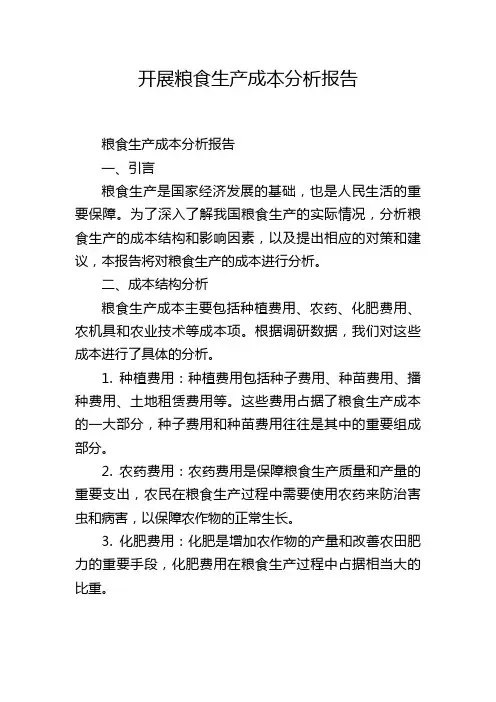 开展粮食生产成本分析报告

粮食生产成本分析报告

一、引言

粮食生产是国家经济发展的基础，也是人民生活的重要保障。为了深入了解我国粮食生产的实际情况，分析粮食生产的成本结构和影响因素，以及提出相应的对策和建议，本报告将对粮食生产的成本进行分析。

二、成本结构分析

粮食生产成本主要包括种植费用、农药、化肥费用、农机具和农业技术等成本项。根据调研数据，我们对这些成本进行了具体的分析。

1. 种植费用：种植费用包括种子费用、种苗费用、播种费用、土地租赁费用等。这些费用占据了粮食生产成本的一大部分，种子费用和种苗费用往往是其中的重要组成部分。

2. 农药费用：农药费用是保障粮食生产质量和产量的重要支出，农民在粮食生产过程中需要使用农药来防治害虫和病害，以保障农作物的正常生长。

3. 化肥费用：化肥是增加农作物的产量和改善农田肥力的重要手段，化肥费用在粮食生产过程中占据相当大的比重。